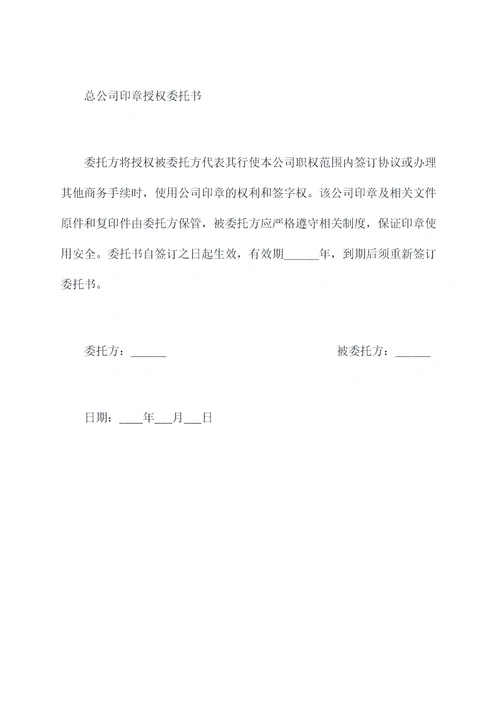 总公司印章授权委托书

委托方将授权被委托方代表其行使本公司职权范围内签订协议或办理其他商务手续时，使用公司印章的权利和签字权。该公司印章及相关文件原件和复印件由委托方保管，被委托方应严格遵守相关制度，保证印章使用安全。委托书自签订之日起生效，有效期______年，到期后须重新签订委托书。

委托方：______

被委托方：______

日期：____年___月___日